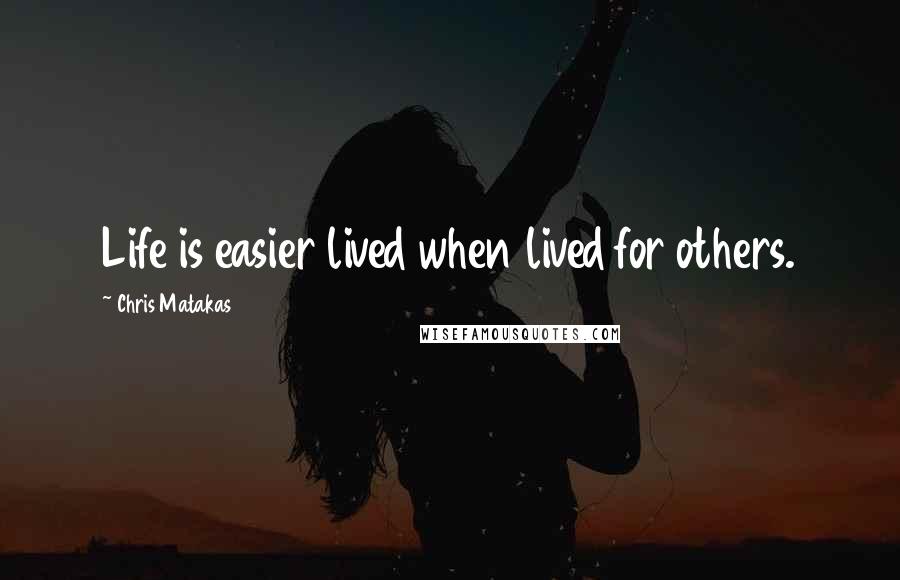 Life is easier lived when lived for others.

~ Chris Matakas

WISEFAMOUSQUOTES.COM